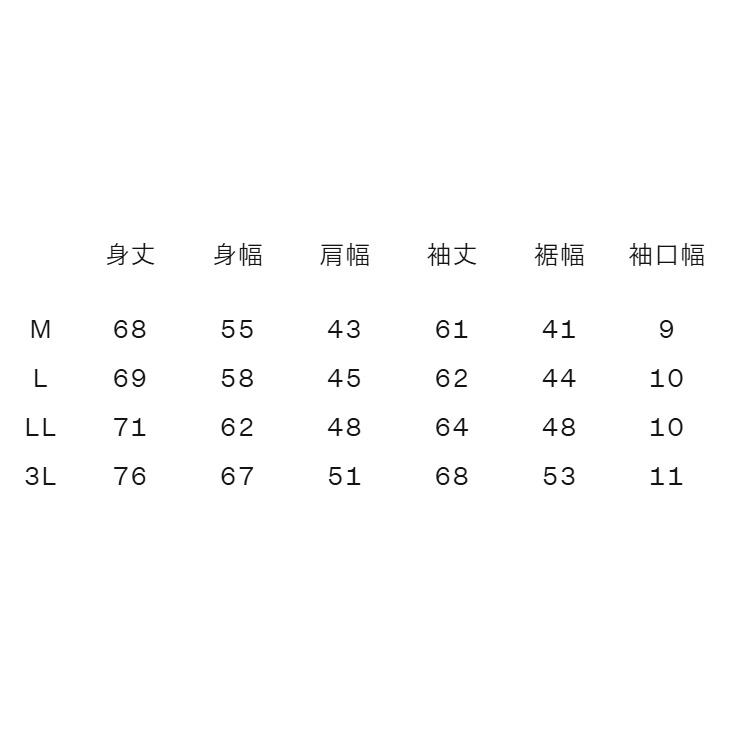 | | 身丈 | 身幅 | 肩幅 | 袖丈 | 裾幅 | 袖口幅 |
|---|---|---|---|---|---|---|
| M | 68 | 55 | 43 | 61 | 41 | 9 |
| L | 69 | 58 | 45 | 62 | 44 | 10 |
| LL | 71 | 62 | 48 | 64 | 48 | 10 |
| 3L | 76 | 67 | 51 | 68 | 53 | 11 |